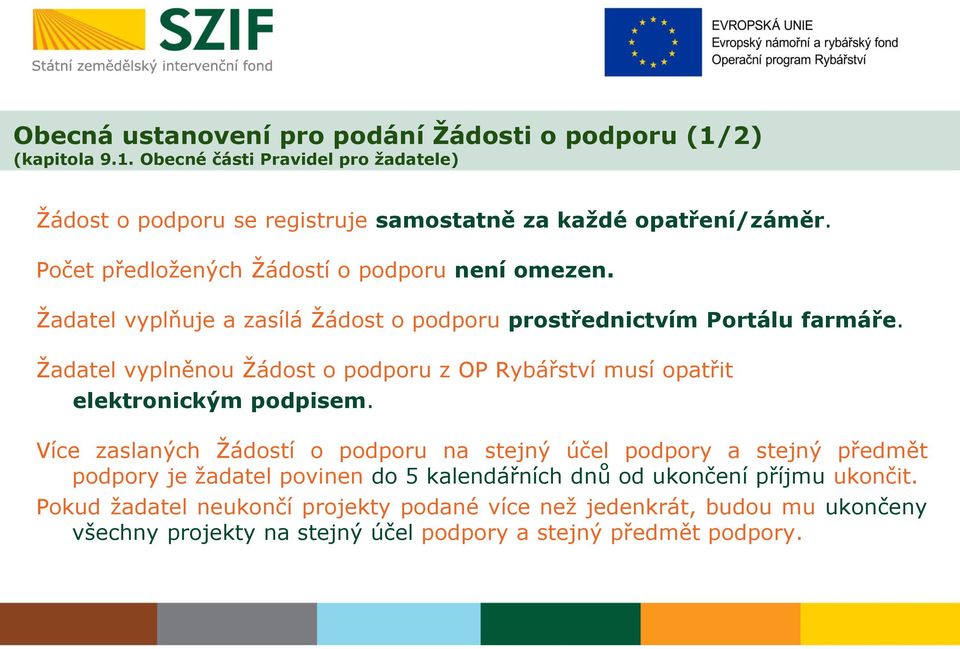 SZIF
Státní zemědělský intervenční fond

EVROPSKÁ UNIE
Evropský námořní a rybářský fond
Operační program Rybářství

Obecná ustanovení pro podání Žádosti o podporu (1/2)
(kapitola 9.1. Obecné části Pravidel pro žadatele)

Žádost o podporu se registruje samostatně za každé opatření/záměr.

Počet předložených Žádostí o podporu není omezen.

Žadatel vyplňuje a zasílá Žádost o podporu prostřednictvím Portálu farmáře.

Žadatel vyplněnou Žádost o podporu z OP Rybářství musí opatřit elektronickým podpisem.

Více zaslaných Žádostí o podporu na stejný účel podpory a stejný předmět podpory je žadatel povinen do 5 kalendářních dnů od ukončení příjmu ukončit.

Pokud žadatel neukončí projekty podané více než jedenkrát, budou mu ukončeny všechny projekty na stejný účel podpory a stejný předmět podpory.